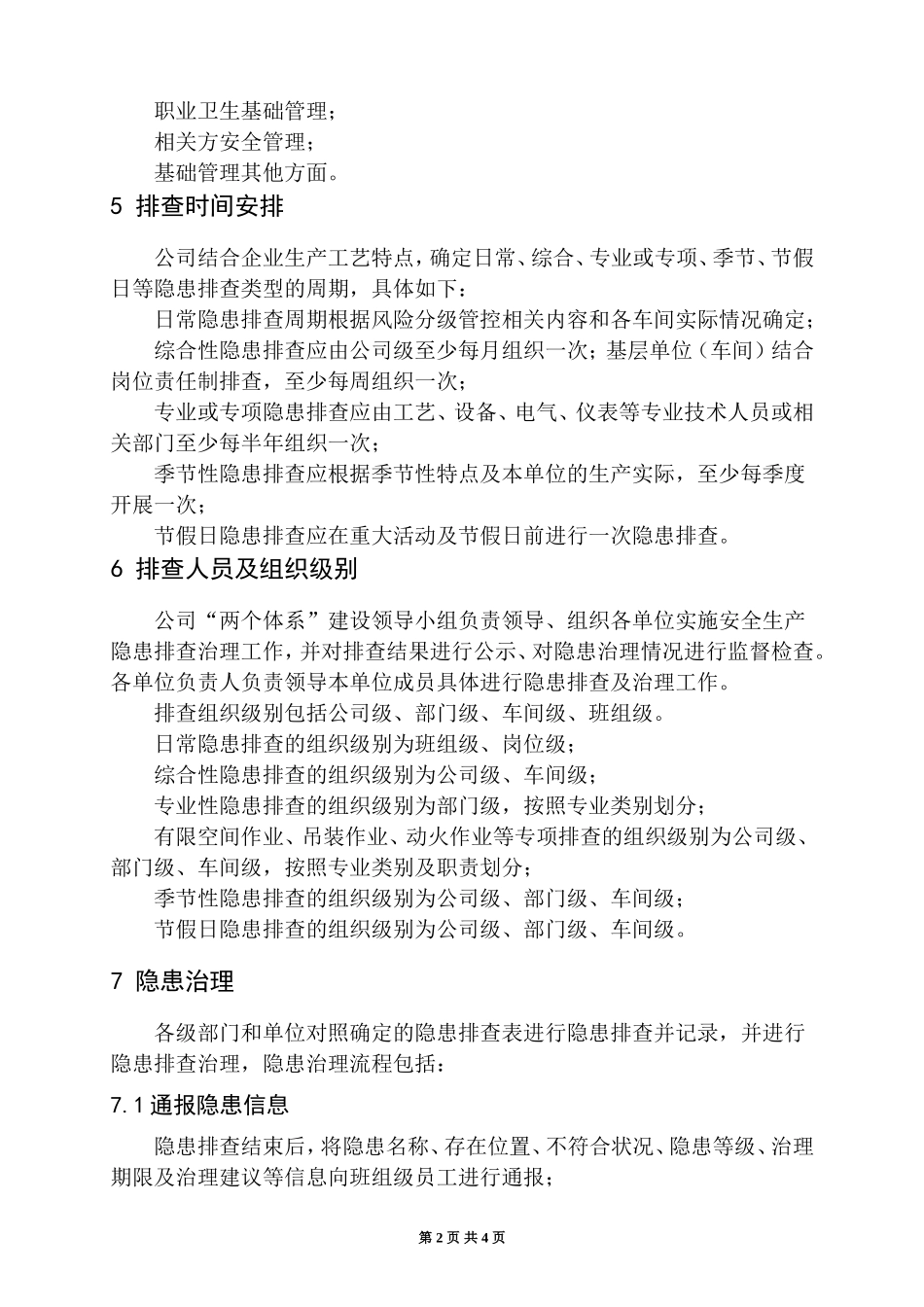 职业卫生基础管理；
相关方安全管理；
基础管理其他方面。

5 排查时间安排

公司结合企业生产工艺特点，确定日常、综合、专业或专项、季节、节假日等隐患排查类型的周期，具体如下：

日常隐患排查周期根据风险分级管控相关内容和各车间实际情况确定；

综合性隐患排查应由公司级至少每月组织一次；基层单位（车间）结合岗位责任制排查，至少每周组织一次；

专业或专项隐患排查应由工艺、设备、电气、仪表等专业技术人员或相关部门至少每半年组织一次；

季节性隐患排查应根据季节性特点及本单位的生产实际，至少每季度开展一次；

节假日隐患排查应在重大活动及节假日前进行一次隐患排查。

6 排查人员及组织级别

公司“两个体系”建设领导小组负责领导、组织各单位实施安全生产隐患排查治理工作，并对排查结果进行公示、对隐患治理情况进行监督检查。各单位负责人负责领导本单位成员具体进行隐患排查及治理工作。

排查组织级别包括公司级、部门级、车间级、班组级。

日常隐患排查的组织级别为班组级、岗位级；

综合性隐患排查的组织级别为公司级、车间级；

专业性隐患排查的组织级别为部门级，按照专业类别划分；

有限空间作业、吊装作业、动火作业等专项排查的组织级别为公司级、部门级、车间级，按照专业类别及职责划分；

季节性隐患排查的组织级别为公司级、部门级、车间级；

节假日隐患排查的组织级别为公司级、部门级、车间级。

7 隐患治理

各级部门和单位对照确定的隐患排查表进行隐患排查并记录，并进行隐患排查治理，隐患治理流程包括：

7.1 通报隐患信息

隐患排查结束后，将隐患名称、存在位置、不符合状况、隐患等级、治理期限及治理建议等信息向班组级员工进行通报；

第 2 页 共 4 页